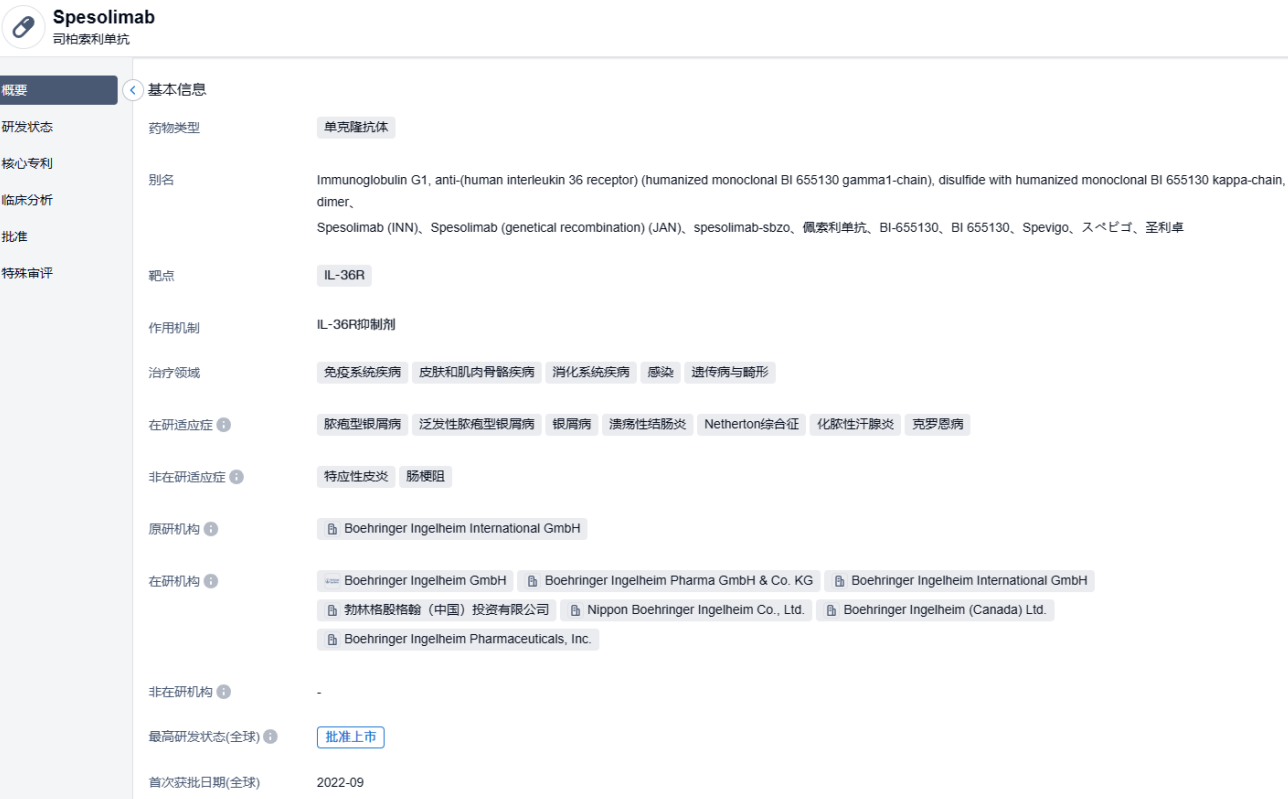 Spesolimab
司柏索利单抗

概要
研发状态
核心专利
临床分析
批准
特殊审评

基本信息

药物类型
单克隆抗体

别名
Immunoglobulin G1, anti-(human interleukin 36 receptor) (humanized monoclonal BI 655130 gamma1-chain), disulfide with humanized monoclonal BI 655130 kappa-chain, dimer、
Spesolimab (INN)、Spesolimab (genetical recombination) (JAN)、spesolimab-sbzo、佩索利单抗、BI-655130、BI 655130、Spevigo、スペビゴ、圣利卓

靶点
IL-36R

作用机制
IL-36R抑制剂

治疗领域
免疫系统疾病
皮肤和肌肉骨骼疾病
消化系统疾病
感染
遗传病与畸形

在研适应症
脓疱型银屑病
泛发性脓疱型银屑病
银屑病
溃疡性结肠炎
Netherton综合征
化脓性汗腺炎
克罗恩病

非在研适应症
特应性皮炎
肠梗阻

原研机构
Boehringer Ingelheim International GmbH

在研机构
Boehringer Ingelheim GmbH
Boehringer Ingelheim Pharma GmbH & Co. KG
Boehringer Ingelheim International GmbH
勃林格殷格翰（中国）投资有限公司
Nippon Boehringer Ingelheim Co., Ltd.
Boehringer Ingelheim (Canada) Ltd.
Boehringer Ingelheim Pharmaceuticals, Inc.

非在研机构
-

最高研发状态(全球)
批准上市

首次获批日期(全球)
2022-09